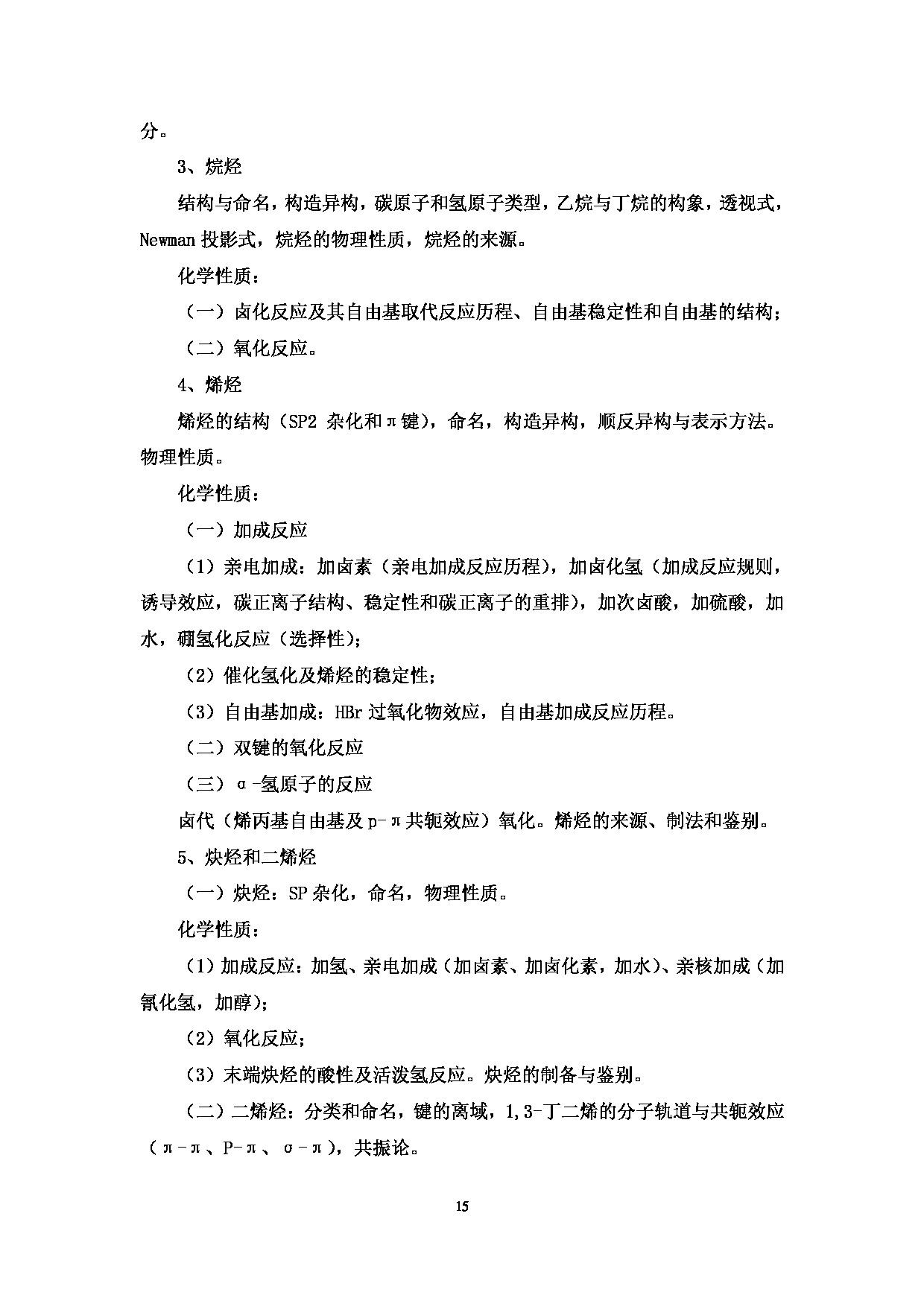 分。

3、烷烃

结构与命名，构造异构，碳原子和氢原子类型，乙烷与丁烷的构象，透视式，Newman 投影式，烷烃的物理性质，烷烃的来源。

化学性质：

（一）卤化反应及其自由基取代反应历程、自由基稳定性和自由基的结构；

（二）氧化反应。

4、烯烃

烯烃的结构（SP2 杂化和π键），命名，构造异构，顺反异构与表示方法。物理性质。

化学性质：

（一）加成反应

（1）亲电加成：加卤素（亲电加成反应历程），加卤化氢（加成反应规则，诱导效应，碳正离子结构、稳定性和碳正离子的重排），加次卤酸，加硫酸，加水，硼氢化反应（选择性）；

（2）催化氢化及烯烃的稳定性；

（3）自由基加成：HBr 过氧化物效应，自由基加成反应历程。

（二）双键的氧化反应

（三）α-氢原子的反应

卤代（烯丙基自由基及 p-π共轭效应）氧化。烯烃的来源、制法和鉴别。

5、炔烃和二烯烃

（一）炔烃：SP 杂化，命名，物理性质。

化学性质：

（1）加成反应：加氢、亲电加成（加卤素、加卤化素，加水）、亲核加成（加氰化氢，加醇）；

（2）氧化反应；

（3）末端炔烃的酸性及活泼氢反应。炔烃的制备与鉴别。

（二）二烯烃：分类和命名，键的离域，1,3-丁二烯的分子轨道与共轭效应（π-π、P-π、σ-π），共振论。

15